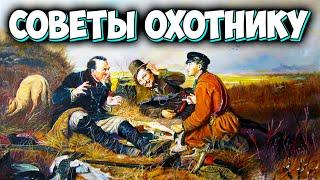 СОВЕТЫ ОХОТНИКУ